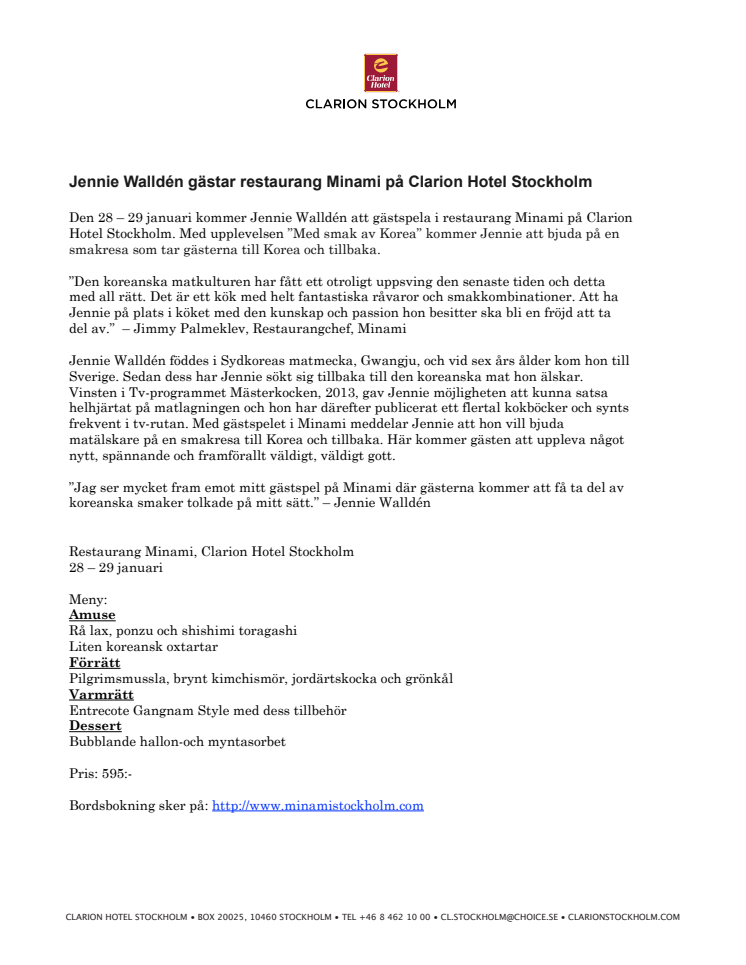 Clarion Hotel

CLARION STOCKHOLM

Jennie Walldén gästar restaurang Minami på Clarion Hotel Stockholm

Den 28 – 29 januari kommer Jennie Walldén att gästspela i restaurang Minami på Clarion Hotel Stockholm. Med upplevelsen ”Med smak av Korea” kommer Jennie att bjuda på en smakresa som tar gästerna till Korea och tillbaka.

”Den koreanska matkulturen har fått ett otroligt uppsving den senaste tiden och detta med all rätt. Det är ett kök med helt fantastiska råvaror och smakkombinationer. Att ha Jennie på plats i köket med den kunskap och passion hon besitter ska bli en fröjd att ta del av.” – Jimmy Palmeklev, Restaurangchef, Minami

Jennie Walldén föddes i Sydkoreas matmecka, Gwangju, och vid sex års ålder kom hon till Sverige. Sedan dess har Jennie sökt sig tillbaka till den koreanska mat hon älskar. Vinsten i Tv-programmet Mästerkocken, 2013, gav Jennie möjligheten att kunna satsa helhjärtat på matlagningen och hon har därefter publicerat ett flertal kokböcker och synts frekvent i tv-rutan. Med gästspelet i Minami meddelar Jennie att hon vill bjuda matälskare på en smakresa till Korea och tillbaka. Här kommer gästen att uppleva något nytt, spännande och framförallt väldigt, väldigt gott.

”Jag ser mycket fram emot mitt gästspel på Minami där gästerna kommer att få ta del av koreanska smaker tolkade på mitt sätt.” – Jennie Walldén

Restaurang Minami, Clarion Hotel Stockholm
28 – 29 januari

Meny:
Amuse
Rå lax, ponzu och shishimi toragashi
Liten koreansk oxtartar
Förrätt
Pilgrimsmussla, brynt kimchismör, jordärtskocka och grönkål
Varmrätt
Entrecote Gangnam Style med dess tillbehör
Dessert
Bubblande hallon-och myntasorbet

Pris: 595:-

Bordsbokning sker på: http://www.minamistockholm.com

CLARION HOTEL STOCKHOLM • BOX 20025, 10460 STOCKHOLM • TEL +46 8 462 10 00 • CL.STOCKHOLM@CHOICE.SE • CLARIONSTOCKHOLM.COM